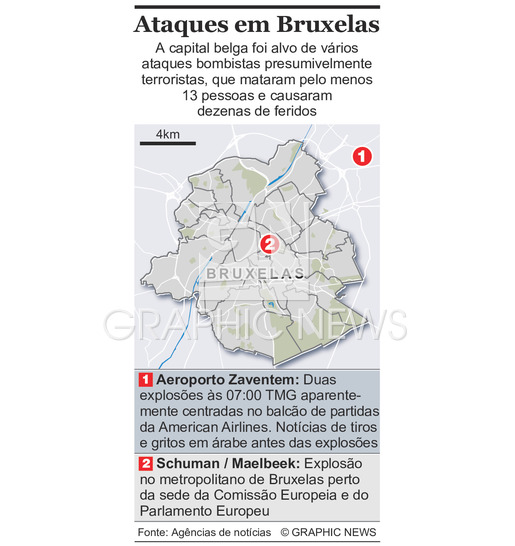 Ataques em Bruxelas

A capital belga foi alvo de vários ataques bombistas presumivelmente terroristas, que mataram pelo menos 13 pessoas e causaram dezenas de feridos

4km

1

2

BRUXELAS

GRAPHIC NEWS

1 Aeroporto Zaventem: Duas explosões às 07:00 TMG aparentemente centradas no balcão de partidas da American Airlines. Notícias de tiros e gritos em árabe antes das explosões

2 Schuman / Maelbeek: Explosão no metropolitano de Bruxelas perto da sede da Comissão Europeia e do Parlamento Europeu

Fonte: Agências de notícias © GRAPHIC NEWS